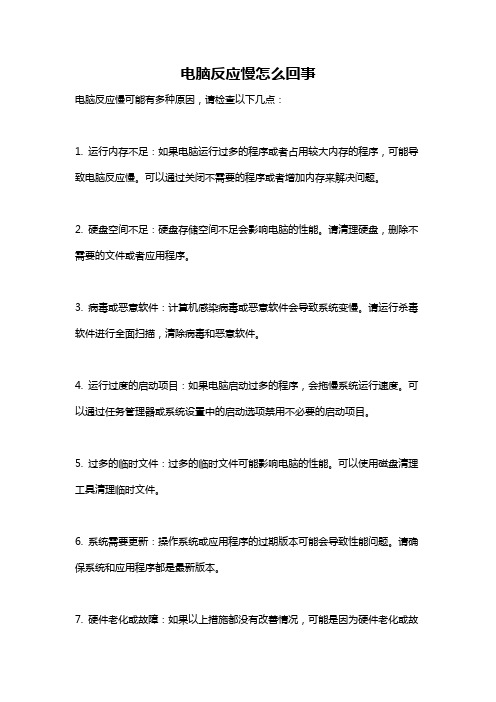 电脑反应慢怎么回事

电脑反应慢可能有多种原因，请检查以下几点：

1. 运行内存不足：如果电脑运行过多的程序或者占用较大内存的程序，可能导致电脑反应慢。可以通过关闭不需要的程序或者增加内存来解决问题。

2. 硬盘空间不足：硬盘存储空间不足会影响电脑的性能。请清理硬盘，删除不需要的文件或者应用程序。

3. 病毒或恶意软件：计算机感染病毒或恶意软件会导致系统变慢。请运行杀毒软件进行全面扫描，清除病毒和恶意软件。

4. 运行过度的启动项目：如果电脑启动过多的程序，会拖慢系统运行速度。可以通过任务管理器或系统设置中的启动选项禁用不必要的启动项目。

5. 过多的临时文件：过多的临时文件可能影响电脑的性能。可以使用磁盘清理工具清理临时文件。

6. 系统需要更新：操作系统或应用程序的过期版本可能会导致性能问题。请确保系统和应用程序都是最新版本。

7. 硬件老化或故障：如果以上措施都没有改善情况，可能是因为硬件老化或故